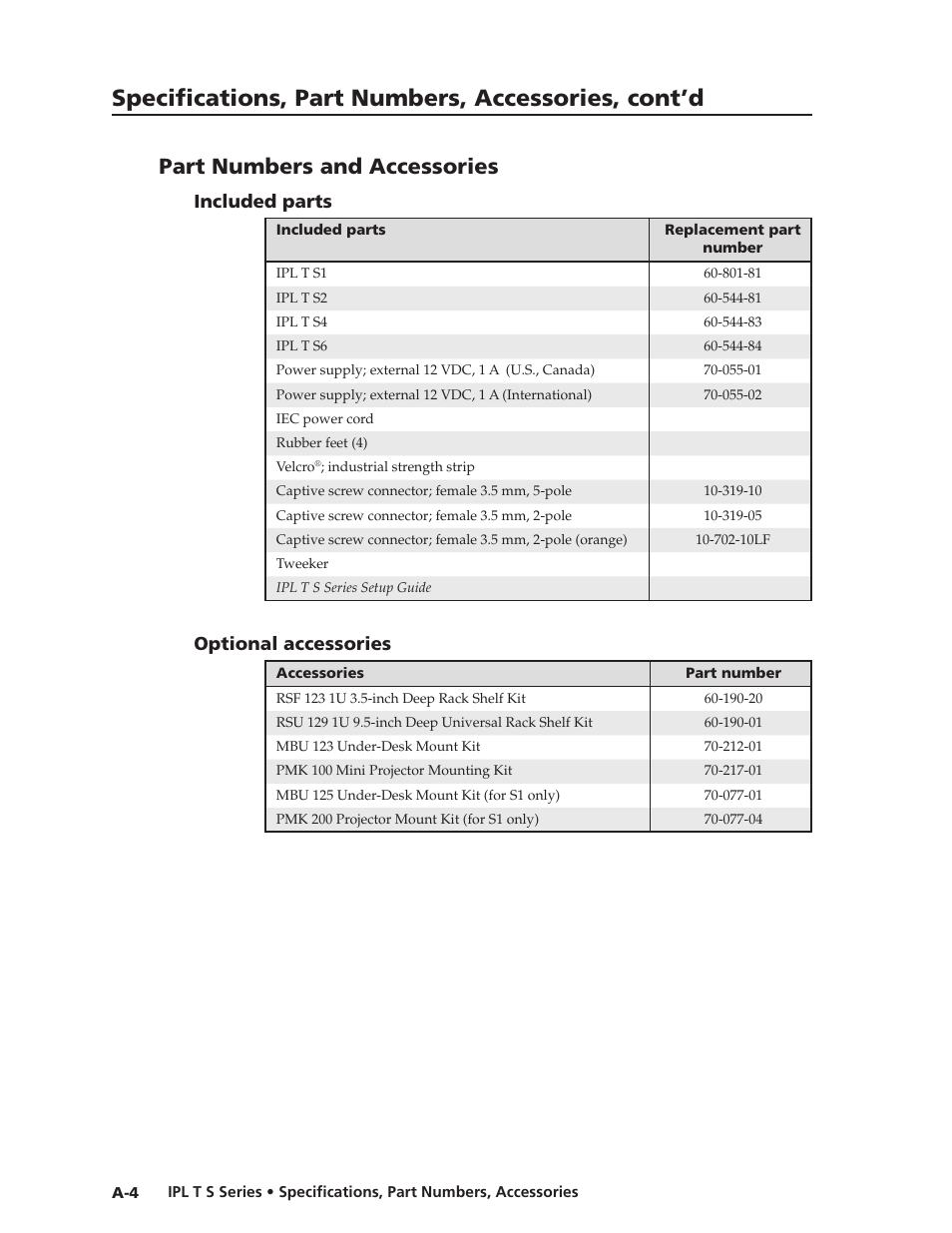 Specifications, Part Numbers, Accessories, cont'd

Part Numbers and Accessories

Included parts

| Included parts | Replacement part number |
|---|---|
| IPL T S1 | 60-801-81 |
| IPL T S2 | 60-544-81 |
| IPL T S4 | 60-544-83 |
| IPL T S6 | 60-544-84 |
| Power supply; external 12 VDC, 1 A (U.S., Canada) | 70-055-01 |
| Power supply; external 12 VDC, 1 A (International) | 70-055-02 |
| IEC power cord | |
| Rubber feet (4) | |
| Velcro®; industrial strength strip | |
| Captive screw connector; female 3.5 mm, 5-pole | 10-319-10 |
| Captive screw connector; female 3.5 mm, 2-pole | 10-319-05 |
| Captive screw connector; female 3.5 mm, 2-pole (orange) | 10-702-10LF |
| Tweeker | |
| IPL T S Series Setup Guide | |

Optional accessories

| Accessories | Part number |
|---|---|
| RSF 123 1U 3.5-inch Deep Rack Shelf Kit | 60-190-20 |
| RSU 129 1U 9.5-inch Deep Universal Rack Shelf Kit | 60-190-01 |
| MBU 123 Under-Desk Mount Kit | 70-212-01 |
| PMK 100 Mini Projector Mounting Kit | 70-217-01 |
| MBU 125 Under-Desk Mount Kit (for S1 only) | 70-077-01 |
| PMK 200 Projector Mount Kit (for S1 only) | 70-077-04 |

A-4 IPL T S Series • Specifications, Part Numbers, Accessories